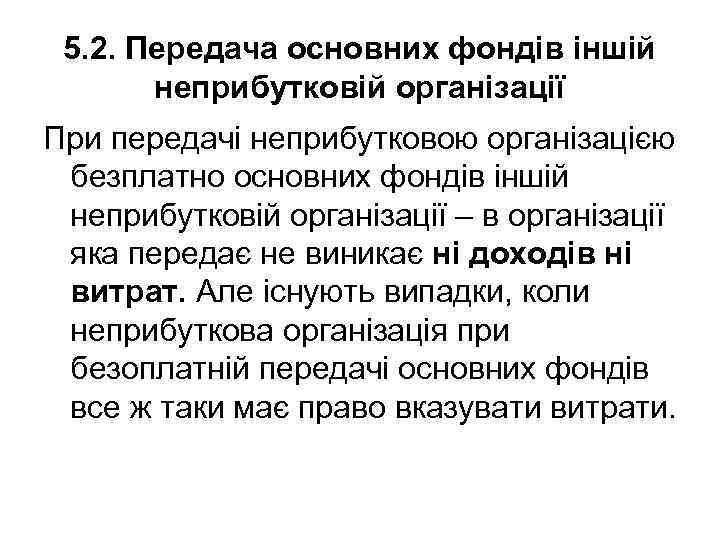 5.2. Передача основних фондів іншій неприбутковій організації

При передачі неприбутковою організацією безплатно основних фондів іншій неприбутковій організації – в організації яка передає не виникає ні доходів ні витрат. Але існують випадки, коли неприбуткова організація при безоплатній передачі основних фондів все ж таки має право вказувати витрати.